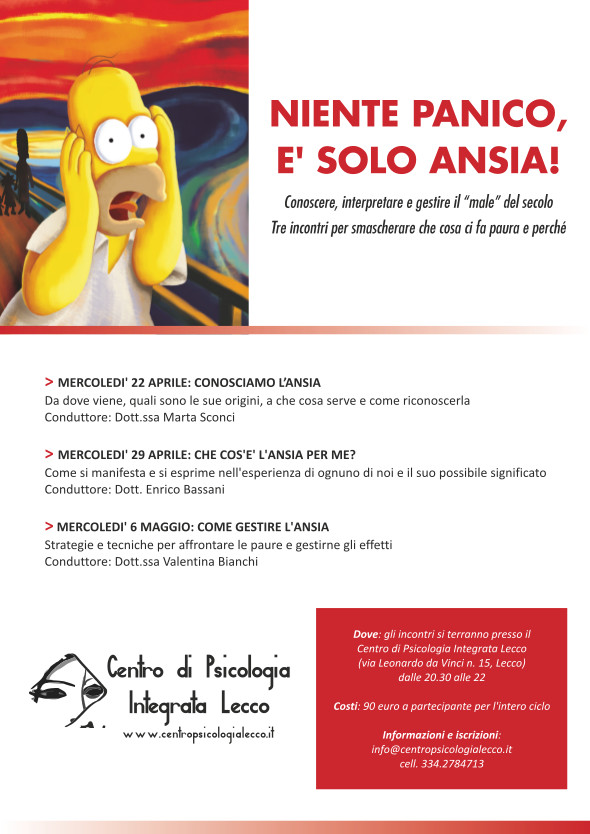 NIENTE PANICO, E' SOLO ANSIA!

Conoscere, interpretare e gestire il "male" del secolo
Tre incontri per smascherare che cosa ci fa paura e perché

> MERCOLEDI' 22 APRILE: CONOSCIAMO L'ANSIA
Da dove viene, quali sono le sue origini, a che cosa serve e come riconoscerla
Conduttore: Dott.ssa Marta Sconci

> MERCOLEDI' 29 APRILE: CHE COS'E' L'ANSIA PER ME?
Come si manifesta e si esprime nell'esperienza di ognuno di noi e il suo possibile significato
Conduttore: Dott. Enrico Bassani

> MERCOLEDI' 6 MAGGIO: COME GESTIRE L'ANSIA
Strategie e tecniche per affrontare le paure e gestirne gli effetti
Conduttore: Dott.ssa Valentina Bianchi

Centro di Psicologia Integrata Lecco
www.centropsicologialecco.it

Dove: gli incontri si terranno presso il Centro di Psicologia Integrata Lecco (via Leonardo da Vinci n. 15, Lecco) dalle 20.30 alle 22

Costi: 90 euro a partecipante per l'intero ciclo

Informazioni e iscrizioni:
info@centropsicologialecco.it
cell. 334.2784713